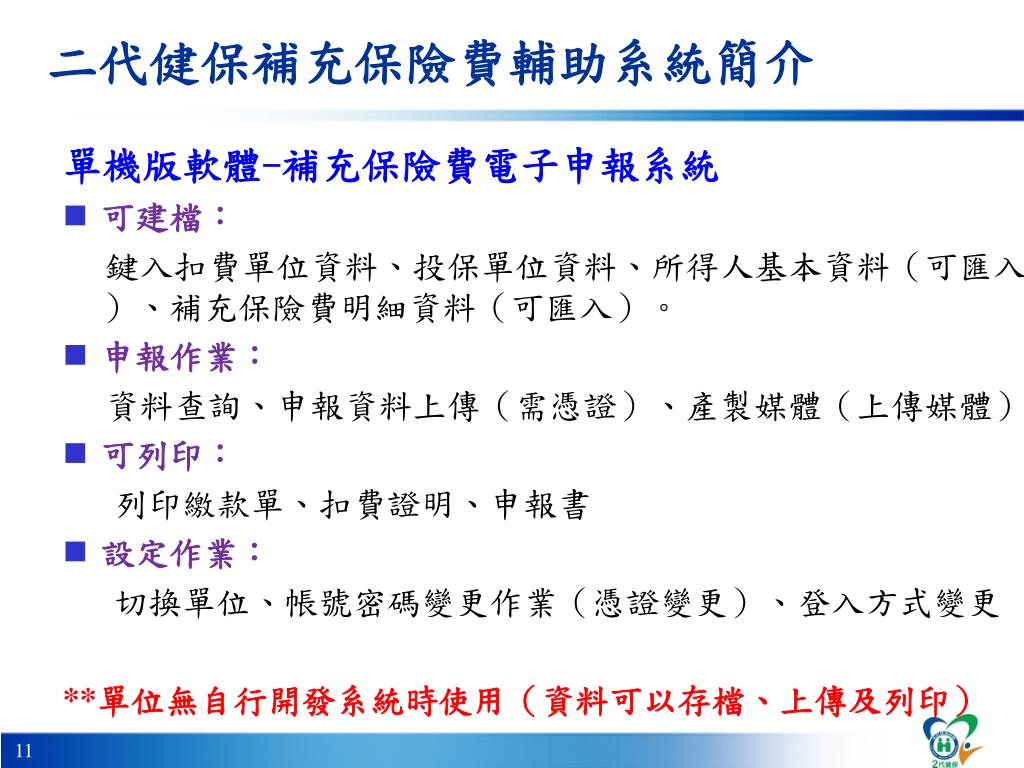 二代健保補充保險費輔助系統簡介

單機版軟體-補充保險費電子申報系統

■ 可建檔：

鍵入扣費單位資料、投保單位資料、所得人基本資料（可匯入）、補充保險費明細資料（可匯入）。

■ 申報作業：

資料查詢、申報資料上傳（需憑證）、產製媒體（上傳媒體）

■ 可列印：

列印繳款單、扣費證明、申報書

■ 設定作業：

切換單位、帳號密碼變更作業（憑證變更）、登入方式變更

**單位無自行開發系統時使用（資料可以存檔、上傳及列印）

11

2代健保